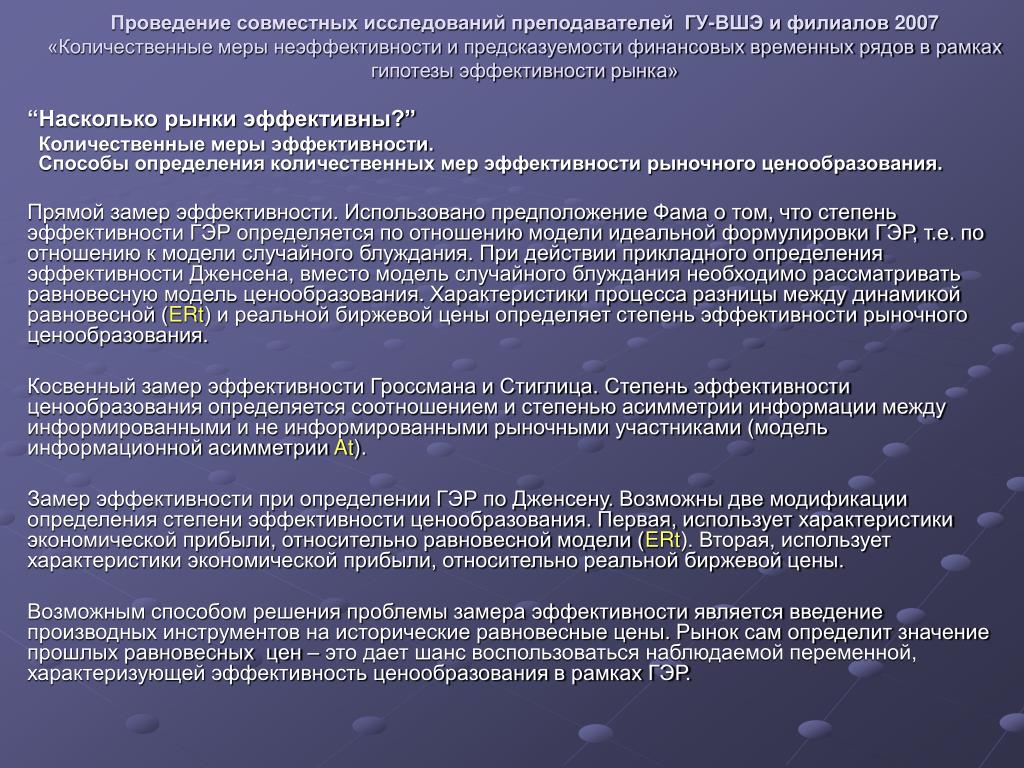 Проведение совместных исследований преподавателей ГУ-ВШЭ и филиалов 2007
«Количественные меры неэффективности и предсказуемости финансовых временных рядов в рамках гипотезы эффективности рынка»

“Насколько рынки эффективны?”
Количественные меры эффективности.
Способы определения количественных мер эффективности рыночного ценообразования.

Прямой замер эффективности. Использовано предположение Фама о том, что степень эффективности ГЭР определяется по отношению модели идеальной формулировки ГЭР, т.е. по отношению к модели случайного блуждания. При действии прикладного определения эффективности Дженсена, вместо модель случайного блуждания необходимо рассматривать равновесную модель ценообразования. Характеристики процесса разницы между динамикой равновесной (ERt) и реальной биржевой цены определяет степень эффективности рыночного ценообразования.

Косвенный замер эффективности Гроссмана и Стиглица. Степень эффективности ценообразования определяется соотношением и степенью асимметрии информации между информированными и не информированными рыночными участниками (модель информационной асимметрии At).

Замер эффективности при определении ГЭР по Дженсену. Возможны две модификации определения степени эффективности ценообразования. Первая, использует характеристики экономической прибыли, относительно равновесной модели (ERt). Вторая, использует характеристики экономической прибыли, относительно реальной биржевой цены.

Возможным способом решения проблемы замера эффективности является введение производных инструментов на исторические равновесные цены. Рынок сам определит значение прошлых равновесных цен – это дает шанс воспользоваться наблюдаемой переменной, характеризующей эффективность ценообразования в рамках ГЭР.